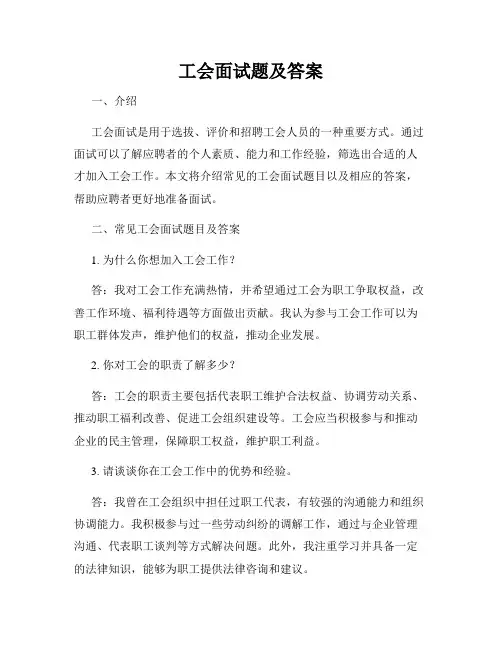 工会面试题及答案

一、介绍

工会面试是用于选拔、评价和招聘工会人员的一种重要方式。通过面试可以了解应聘者的个人素质、能力和工作经验，筛选出合适的人才加入工会工作。本文将介绍常见的工会面试题目以及相应的答案，帮助应聘者更好地准备面试。

二、常见工会面试题目及答案

1. 为什么你想加入工会工作？

答：我对工会工作充满热情，并希望通过工会为职工争取权益，改善工作环境、福利待遇等方面做出贡献。我认为参与工会工作可以为职工群体发声，维护他们的权益，推动企业发展。

2. 你对工会的职责了解多少？

答：工会的职责主要包括代表职工维护合法权益、协调劳动关系、推动职工福利改善、促进工会组织建设等。工会应当积极参与和推动企业的民主管理，保障职工权益，维护职工利益。

3. 请谈谈你在工会工作中的优势和经验。

答：我曾在工会组织中担任过职工代表，有较强的沟通能力和组织协调能力。我积极参与过一些劳动纠纷的调解工作，通过与企业管理沟通、代表职工谈判等方式解决问题。此外，我注重学习并具备一定的法律知识，能够为职工提供法律咨询和建议。